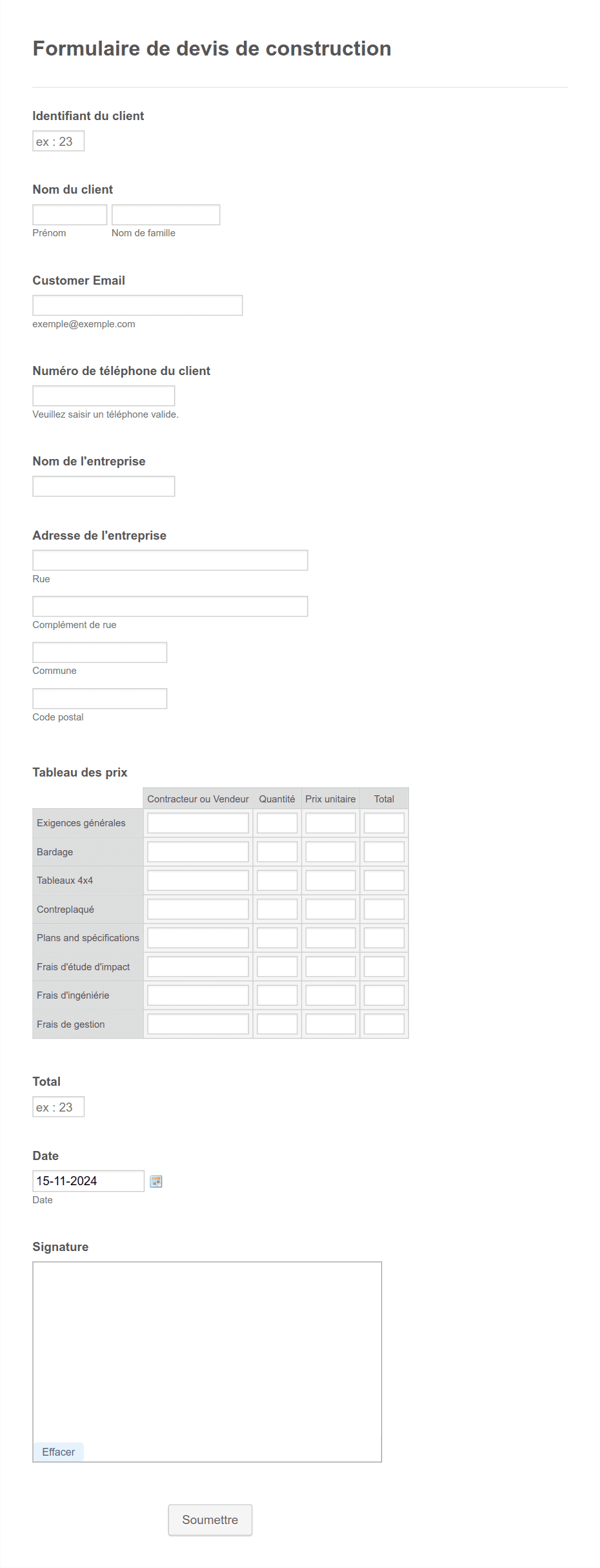 Formulaire de devis de construction

Identifiant du client

ex : 23

Nom du client

Prénom

Nom de famille

Customer Email

exemple@exemple.com

Numéro de téléphone du client

Veuillez saisir un téléphone valide.

Nom de l'entreprise

Adresse de l'entreprise

Rue

Complément de rue

Commune

Code postal

Tableau des prix

| | Contracteur ou Vendeur | Quantité | Prix unitaire | Total |
|---|---|---|---|---|
| Exigences générales | | | | |
| Bardage | | | | |
| Tableaux 4x4 | | | | |
| Contreplaqué | | | | |
| Plans and spécifications | | | | |
| Frais d'étude d'impact | | | | |
| Frais d'ingéniérie | | | | |
| Frais de gestion | | | | |

Total

ex : 23

Date

15-11-2024

Date

Signature

Effacer

Soumettre